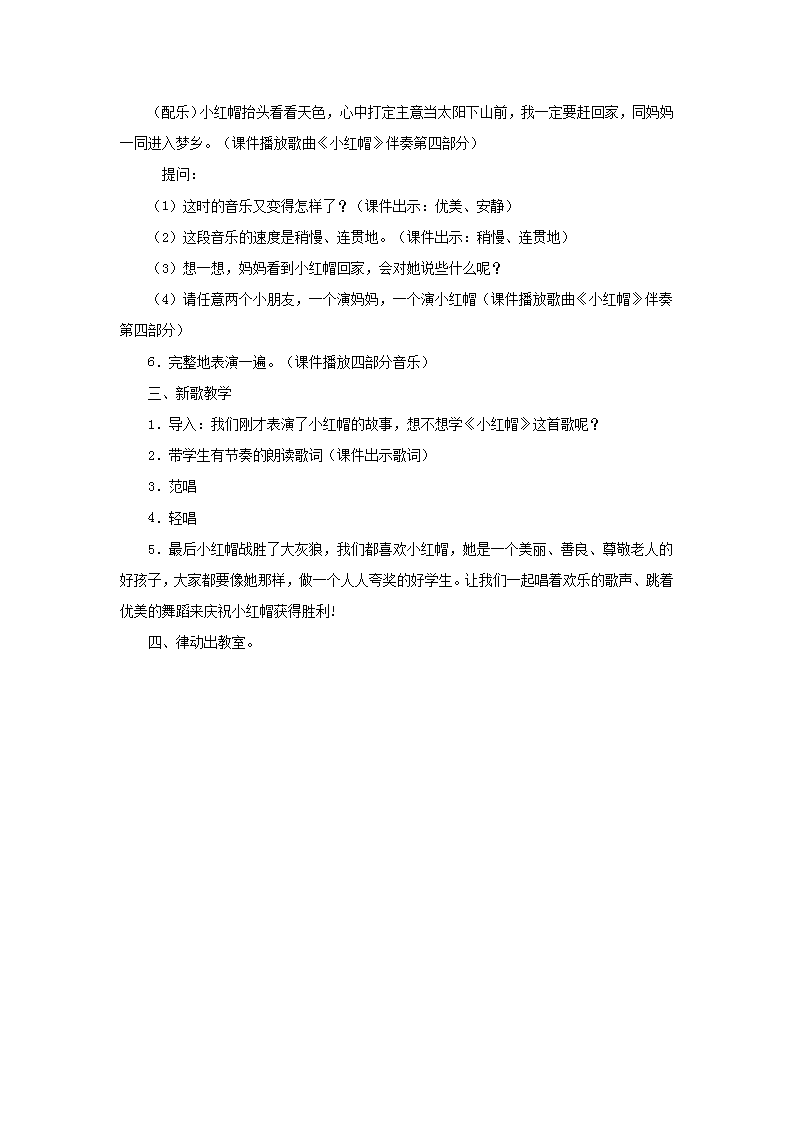 （配乐）小红帽抬头看看天色，心中打定主意当太阳下山前，我一定要赶回家，同妈妈一同进入梦乡。（课件播放歌曲《小红帽》伴奏第四部分）

提问：

（1）这时的音乐又变得怎样了？（课件出示：优美、安静）

（2）这段音乐的速度是稍慢、连贯地。（课件出示：稍慢、连贯地）

（3）想一想，妈妈看到小红帽回家，会对她说些什么呢？

（4）请任意两个小朋友，一个演妈妈，一个演小红帽（课件播放歌曲《小红帽》伴奏第四部分）

6．完整地表演一遍。（课件播放四部分音乐）

三、新歌教学

1．导入：我们刚才表演了小红帽的故事，想不想学《小红帽》这首歌呢？

2．带学生有节奏的朗读歌词（课件出示歌词）

3．范唱

4．轻唱

5．最后小红帽战胜了大灰狼，我们都喜欢小红帽，她是一个美丽、善良、尊敬老人的好孩子，大家都要像她那样，做一个人人夸奖的好学生。让我们一起唱着欢乐的歌声、跳着优美的舞蹈来庆祝小红帽获得胜利!

四、律动出教室。